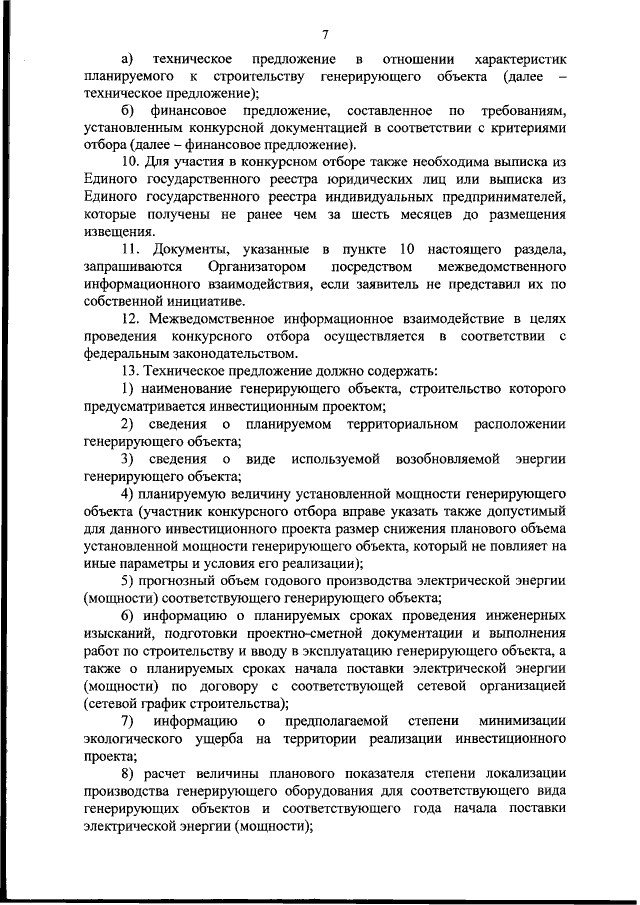 7

а) техническое предложение в отношении характеристик планируемого к строительству генерирующего объекта (далее – техническое предложение);

б) финансовое предложение, составленное по требованиям, установленным конкурсной документацией в соответствии с критериями отбора (далее – финансовое предложение).

10. Для участия в конкурсном отборе также необходима выписка из Единого государственного реестра юридических лиц или выписка из Единого государственного реестра индивидуальных предпринимателей, которые получены не ранее чем за шесть месяцев до размещения извещения.

11. Документы, указанные в пункте 10 настоящего раздела, запрашиваются Организатором посредством межведомственного информационного взаимодействия, если заявитель не представил их по собственной инициативе.

12. Межведомственное информационное взаимодействие в целях проведения конкурсного отбора осуществляется в соответствии с федеральным законодательством.

13. Техническое предложение должно содержать:

1) наименование генерирующего объекта, строительство которого предусматривается инвестиционным проектом;

2) сведения о планируемом территориальном расположении генерирующего объекта;

3) сведения о виде используемой возобновляемой энергии генерирующего объекта;

4) планируемую величину установленной мощности генерирующего объекта (участник конкурсного отбора вправе указать также допустимый для данного инвестиционного проекта размер снижения планового объема установленной мощности генерирующего объекта, который не повлияет на иные параметры и условия его реализации);

5) прогнозный объем годового производства электрической энергии (мощности) соответствующего генерирующего объекта;

6) информацию о планируемых сроках проведения инженерных изысканий, подготовки проектно-сметной документации и выполнения работ по строительству и вводу в эксплуатацию генерирующего объекта, а также о планируемых сроках начала поставки электрической энергии (мощности) по договору с соответствующей сетевой организацией (сетевой график строительства);

7) информацию о предполагаемой степени минимизации экологического ущерба на территории реализации инвестиционного проекта;

8) расчет величины планового показателя степени локализации производства генерирующего оборудования для соответствующего вида генерирующих объектов и соответствующего года начала поставки электрической энергии (мощности);